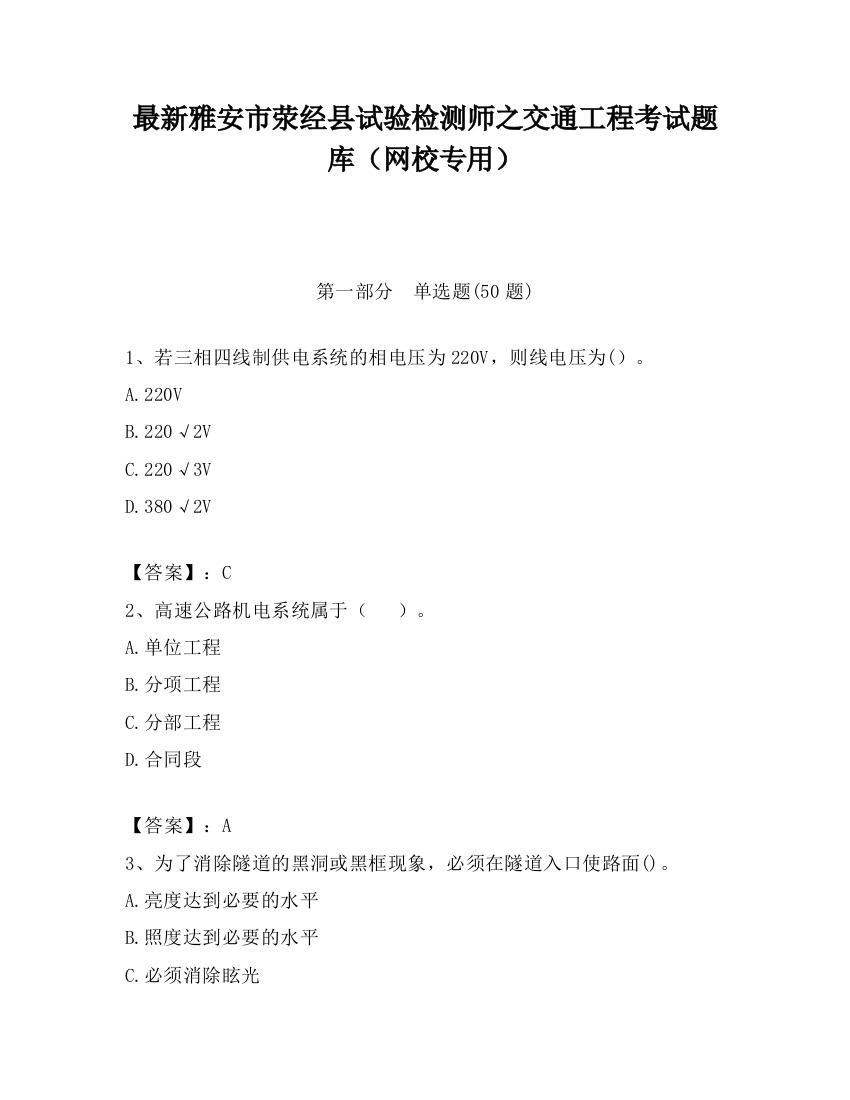 最新雅安市荥经县试验检测师之交通工程考试题库（网校专用）

第一部分　单选题(50 题)

1、若三相四线制供电系统的相电压为 220V，则线电压为()。

A. 220V

B. 220 √2V

C. 220 √3V

D. 380 √2V

【答案】：C

2、高速公路机电系统属于（　　）。

A. 单位工程

B. 分项工程

C. 分部工程

D. 合同段

【答案】：A

3、为了消除隧道的黑洞或黑框现象，必须在隧道入口使路面()。

A. 亮度达到必要的水平

B. 照度达到必要的水平

C. 必须消除眩光